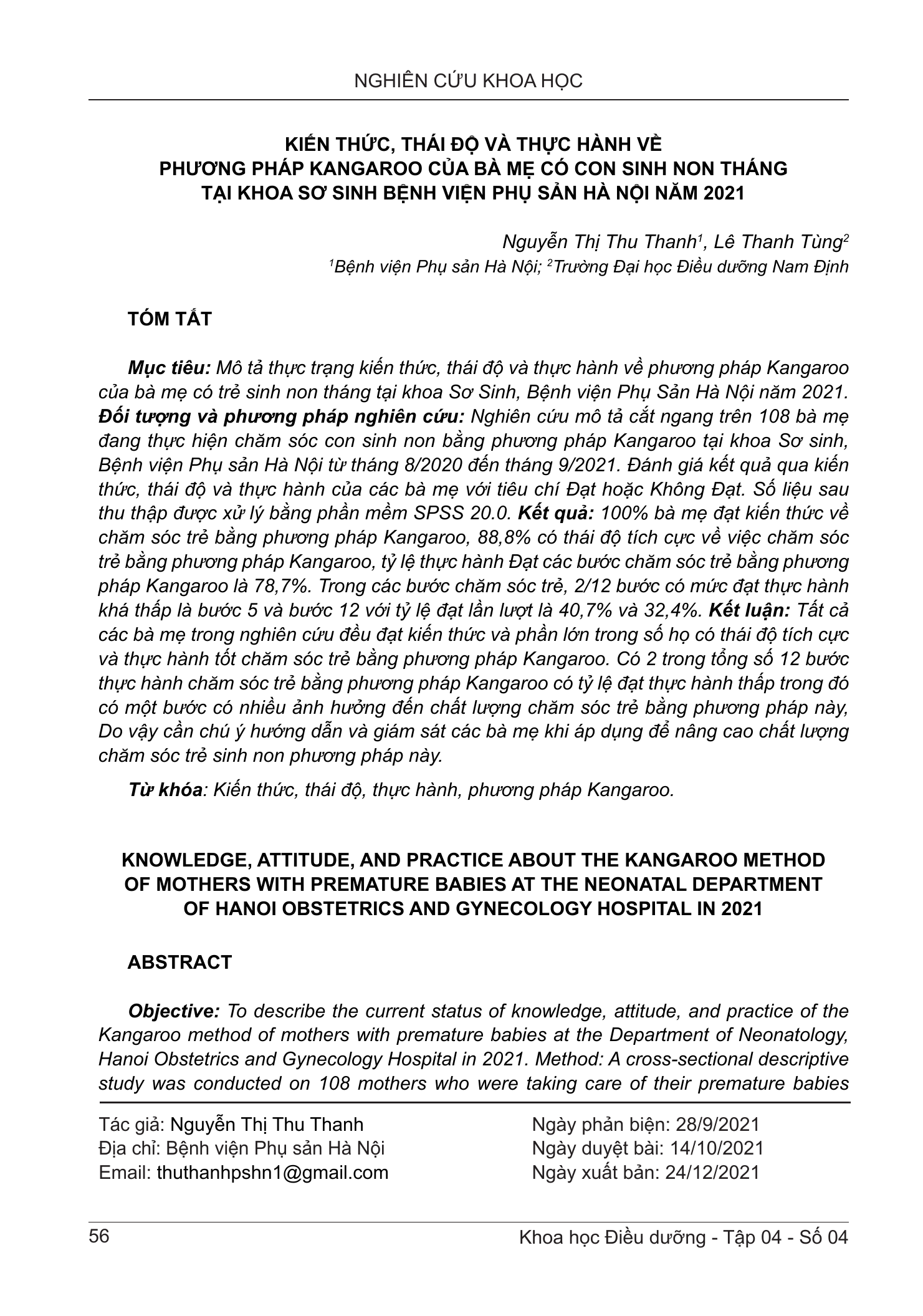 NGHIÊN CỨU KHOA HỌC

KIẾN THỨC, THÁI ĐỘ VÀ THỰC HÀNH VỀ PHƯƠNG PHÁP KANGAROO CỦA BÀ MẸ CÓ CON SINH NON THÁNG TẠI KHOA SƠ SINH BỆNH VIỆN PHỤ SẢN HÀ NỘI NĂM 2021

Nguyễn Thị Thu Thanh$^1$, Lê Thanh Tùng$^2$
$^1$Bệnh viện Phụ sản Hà Nội; $^2$Trường Đại học Điều dưỡng Nam Định

TÓM TẮT

Mục tiêu: Mô tả thực trạng kiến thức, thái độ và thực hành về phương pháp Kangaroo của bà mẹ có trẻ sinh non tháng tại khoa Sơ Sinh, Bệnh viện Phụ Sản Hà Nội năm 2021. Đối tượng và phương pháp nghiên cứu: Nghiên cứu mô tả cắt ngang trên 108 bà mẹ đang thực hiện chăm sóc con sinh non bằng phương pháp Kangaroo tại khoa Sơ sinh, Bệnh viện Phụ sản Hà Nội từ tháng 8/2020 đến tháng 9/2021. Đánh giá kết quả qua kiến thức, thái độ và thực hành của các bà mẹ với tiêu chí Đạt hoặc Không Đạt. Số liệu sau thu thập được xử lý bằng phần mềm SPSS 20.0. Kết quả: 100% bà mẹ đạt kiến thức về chăm sóc trẻ bằng phương pháp Kangaroo, 88,8% có thái độ tích cực về việc chăm sóc trẻ bằng phương pháp Kangaroo, tỷ lệ thực hành Đạt các bước chăm sóc trẻ bằng phương pháp Kangaroo là 78,7%. Trong các bước chăm sóc trẻ, 2/12 bước có mức đạt thực hành khá thấp là bước 5 và bước 12 với tỷ lệ đạt lần lượt là 40,7% và 32,4%. Kết luận: Tất cả các bà mẹ trong nghiên cứu đều đạt kiến thức và phần lớn trong số họ có thái độ tích cực và thực hành tốt chăm sóc trẻ bằng phương pháp Kangaroo. Có 2 trong tổng số 12 bước thực hành chăm sóc trẻ bằng phương pháp Kangaroo có tỷ lệ đạt thực hành thấp trong đó có một bước có nhiều ảnh hưởng đến chất lượng chăm sóc trẻ bằng phương pháp này, Do vậy cần chú ý hướng dẫn và giám sát các bà mẹ khi áp dụng để nâng cao chất lượng chăm sóc trẻ sinh non phương pháp này.

Từ khóa: Kiến thức, thái độ, thực hành, phương pháp Kangaroo.

KNOWLEDGE, ATTITUDE, AND PRACTICE ABOUT THE KANGAROO METHOD OF MOTHERS WITH PREMATURE BABIES AT THE NEONATAL DEPARTMENT OF HANOI OBSTETRICS AND GYNECOLOGY HOSPITAL IN 2021

ABSTRACT

Objective: To describe the current status of knowledge, attitude, and practice of the Kangaroo method of mothers with premature babies at the Department of Neonatology, Hanoi Obstetrics and Gynecology Hospital in 2021. Method: A cross-sectional descriptive study was conducted on 108 mothers who were taking care of their premature babies

Tác giả: Nguyễn Thị Thu Thanh
Địa chỉ: Bệnh viện Phụ sản Hà Nội
Email: thuthanhpshn1@gmail.com

Ngày phản biện: 28/9/2021
Ngày duyệt bài: 14/10/2021
Ngày xuất bản: 24/12/2021

56

Khoa học Điều dưỡng - Tập 04 - Số 04